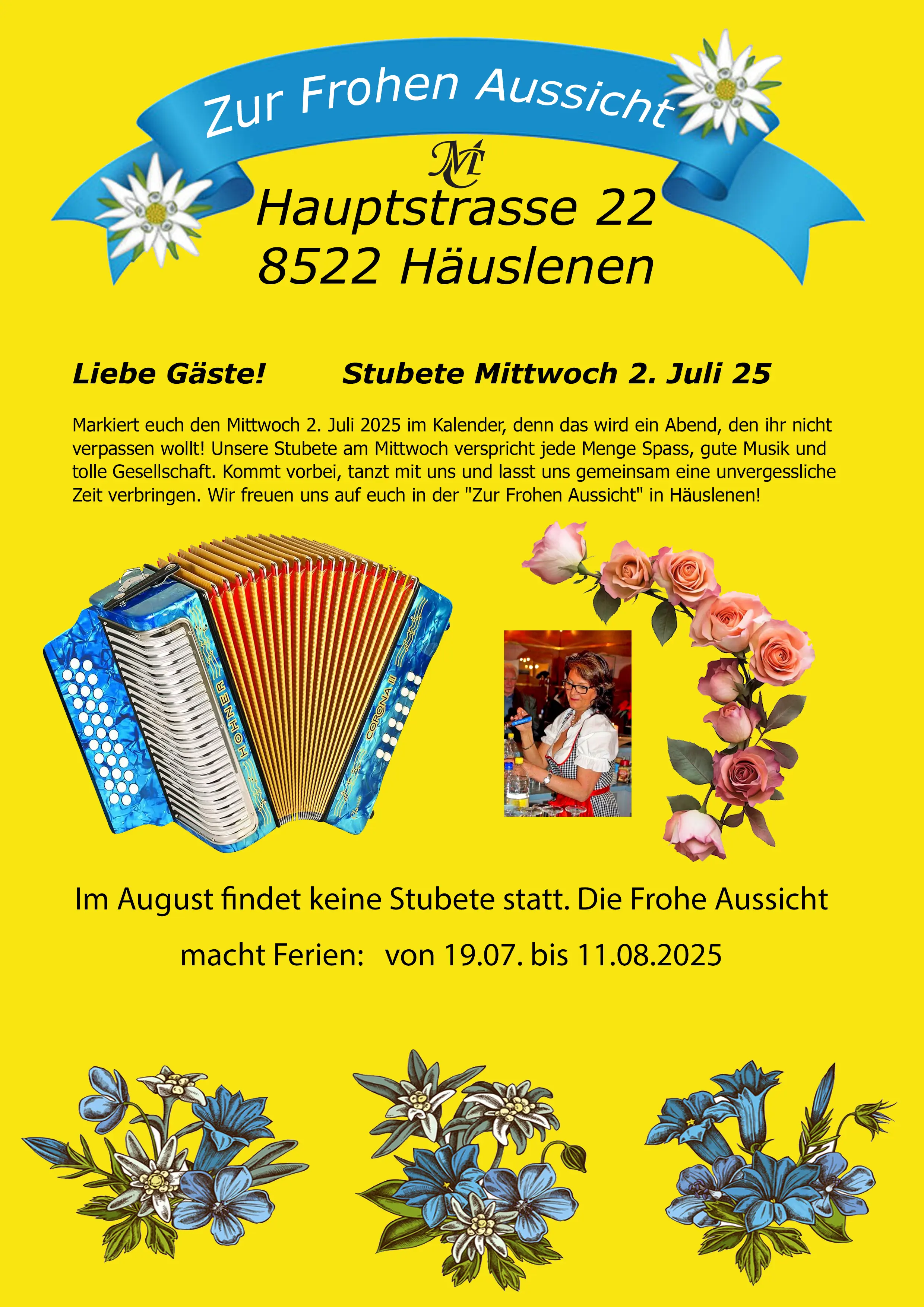 Zur Frohen Aussicht

MC

Hauptstrasse 22
8522 Häuslenen

Liebe Gäste! Stubete Mittwoch 2. Juli 25

Markiert euch den Mittwoch 2. Juli 2025 im Kalender, denn das wird ein Abend, den ihr nicht verpassen wollt! Unsere Stubete am Mittwoch verspricht jede Menge Spass, gute Musik und tolle Gesellschaft. Kommt vorbei, tanzt mit uns und lasst uns gemeinsam eine unvergessliche Zeit verbringen. Wir freuen uns auf euch in der "Zur Frohen Aussicht" in Häuslenen!

HOHNER

CORONA II

Im August findet keine Stubete statt. Die Frohe Aussicht macht Ferien: von 19.07. bis 11.08.2025